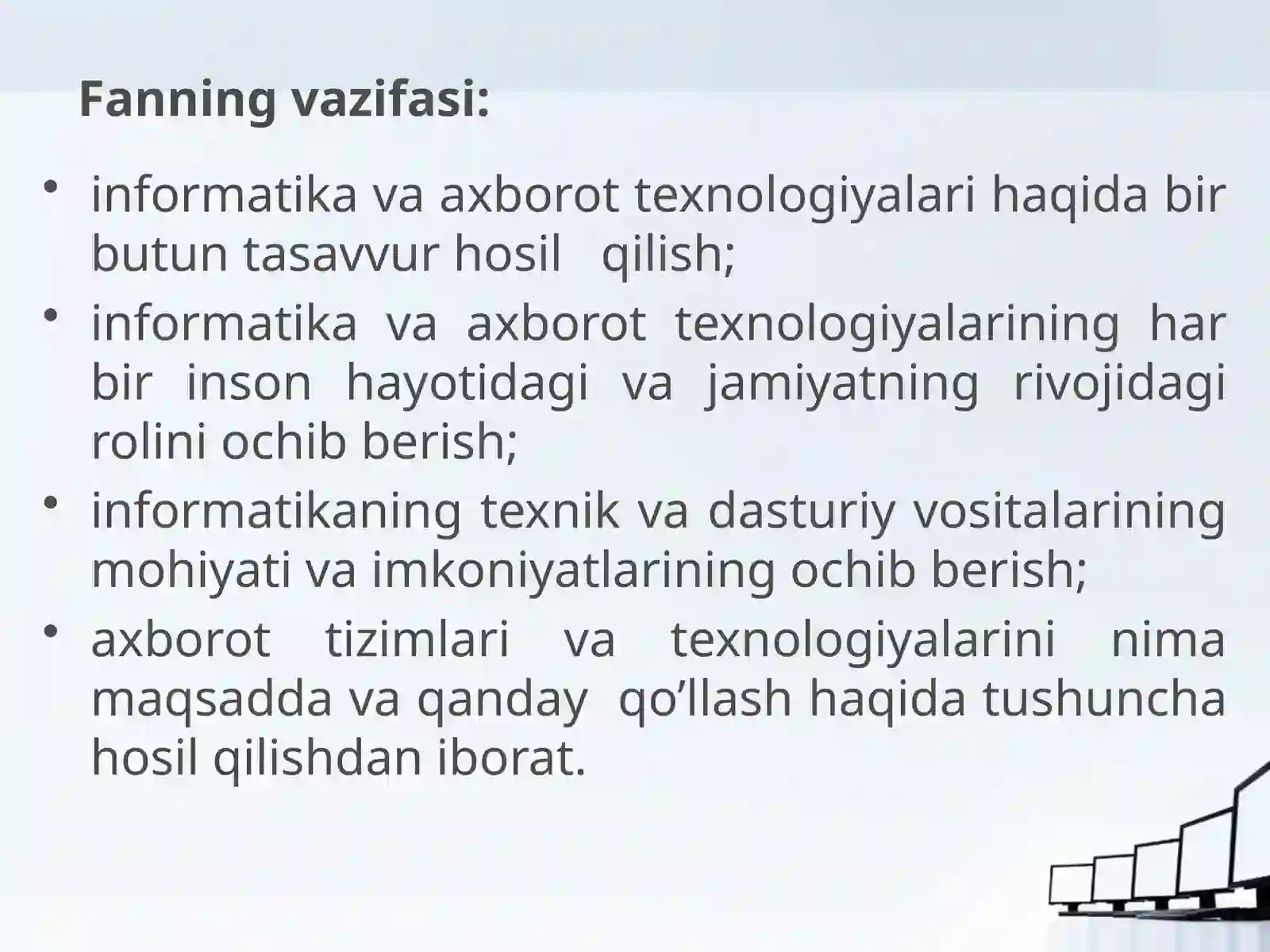 Fanning vazifasi:

• informatika va axborot texnologiyalari haqida bir butun tasavvur hosil qilish;
• informatika va axborot texnologiyalarining har bir inson hayotidagi va jamiyatning rivojidagi rolini ochib berish;
• informatikaning texnik va dasturiy vositalarining mohiyati va imkoniyatlarining ochib berish;
• axborot tizimlari va texnologiyalarini nima maqsadda va qanday qo'llash haqida tushuncha hosil qilishdan iborat.